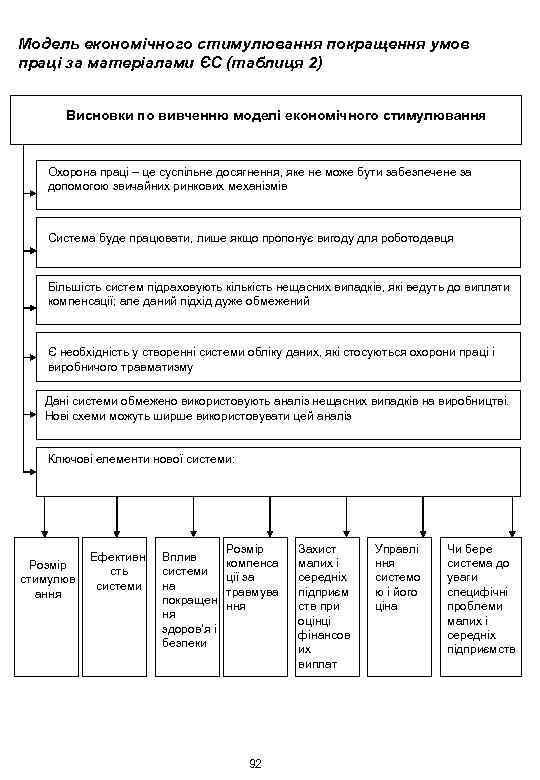 Модель економічного стимулювання покращення умов праці за матеріалами ЄС (таблиця 2)

Висновки по вивченню моделі економічного стимулювання

Охорона праці – це суспільне досягнення, яке не може бути забезпечене за допомогою звичайних ринкових механізмів

Система буде працювати, лише якщо пропонує вигоду для роботодавця

Більшість систем підраховують кількість нещасних випадків, які ведуть до виплати компенсації; але даний підхід дуже обмежений

Є необхідність у створенні системи обліку даних, які стосуються охорони праці і виробничого травматизму

Дані системи обмежено використовують аналіз нещасних випадків на виробництві. Нові схеми можуть ширше використовувати цей аналіз

Ключові елементи нової системи:

Розмір стимулювання

Ефективність системи

Вплив системи на покращення здоров'я і безпеки

Розмір компенсації за травмування

Захист малих і середніх підприємств при оцінці фінансових виплат

Управління системою і його ціна

Чи бере система до уваги специфічні проблеми малих і середніх підприємств

92